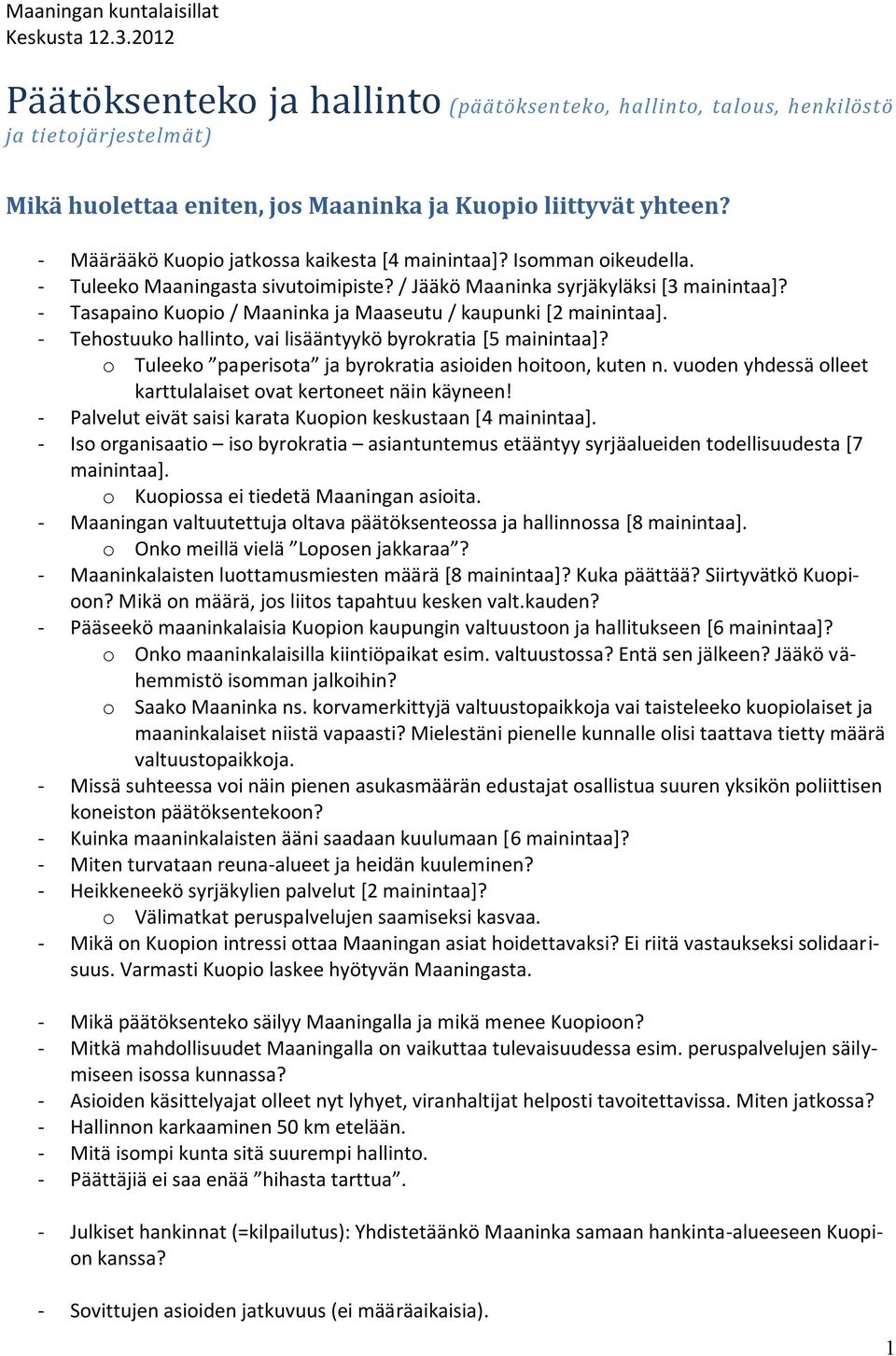 Maaningan kuntalaisillat
Keskusta 12.3.2012

Päätöksenteko ja hallinto (päätöksenteko, hallinto, talous, henkilöstö ja tietojärjestelmät)

Mikä huolettaa eniten, jos Maaninka ja Kuopio liittyvät yhteen?

- Määrääkö Kuopio jatkossa kaikesta [4 mainintaa]? Isomman oikeudella.
- Tuleeko Maaningasta sivutoimipiste? / Jääkö Maaninka syrjäkyläksi [3 mainintaa]?
- Tasapaino Kuopio / Maaninka ja Maaseutu / kaupunki [2 mainintaa].
- Tehostuuko hallinto, vai lisääntyykö byrokratia [5 mainintaa]?
  o Tuleeko ”paperisota” ja byrokratia asioiden hoitoon, kuten n. vuoden yhdessä olleet karttulalaiset ovat kertoneet näin käyneen!
- Palvelut eivät saisi karata Kuopion keskustaan [4 mainintaa].
- Iso organisaatio – iso byrokratia – asiantuntemus etääntyy syrjäalueiden todellisuudesta [7 mainintaa].
  o Kuopiossa ei tiedetä Maaningan asioita.
- Maaningan valtuutettuja oltava päätöksenteossa ja hallinnossa [8 mainintaa].
  o Onko meillä vielä ”Loposen jakkaraa”?
- Maaninkalaisten luottamusmiesten määrä [8 mainintaa]? Kuka päättää? Siirtyvätkö Kuopioon? Mikä on määrä, jos liitos tapahtuu kesken valt.kauden?
- Pääseekö maaninkalaisia Kuopion kaupungin valtuustoon ja hallitukseen [6 mainintaa]?
  o Onko maaninkalaisilla kiintiöpaikat esim. valtuustossa? Entä sen jälkeen? Jääkö vähemmistö isomman jalkoihin?
  o Saako Maaninka ns. korvamerkittyjä valtuustopaikkoja vai taisteleeko kuopiolaiset ja maaninkalaiset niistä vapaasti? Mielestäni pienelle kunnalle olisi taattava tietty määrä valtuustopaikkoja.
- Missä suhteessa voi näin pienen asukasmäärän edustajat osallistua suuren yksikön poliittisen koneiston päätöksentekoon?
- Kuinka maaninkalaisten ääni saadaan kuulumaan [6 mainintaa]?
- Miten turvataan reuna-alueet ja heidän kuuleminen?
- Heikkeneekö syrjäkylien palvelut [2 mainintaa]?
  o Välimatkat peruspalvelujen saamiseksi kasvaa.
- Mikä on Kuopion intressi ottaa Maaningan asiat hoidettavaksi? Ei riitä vastaukseksi solidaarisuus. Varmasti Kuopio laskee hyötyvän Maaningasta.

- Mikä päätöksenteko säilyy Maaningalla ja mikä menee Kuopioon?
- Mitkä mahdollisuudet Maaningalla on vaikuttaa tulevaisuudessa esim. peruspalvelujen säilymiseen isossa kunnassa?
- Asioiden käsittelyajat olleet nyt lyhyet, viranhaltijat helposti tavoitettavissa. Miten jatkossa?
- Hallinnon karkaaminen 50 km etelään.
- Mitä isompi kunta sitä suurempi hallinto.
- Päättäjiä ei saa enää ”hihasta tarttua”.

- Julkiset hankinnat (=kilpailutus): Yhdistetäänkö Maaninka samaan hankinta-alueeseen Kuopion kanssa?

- Sovittujen asioiden jatkuvuus (ei määräaikaisia).

1